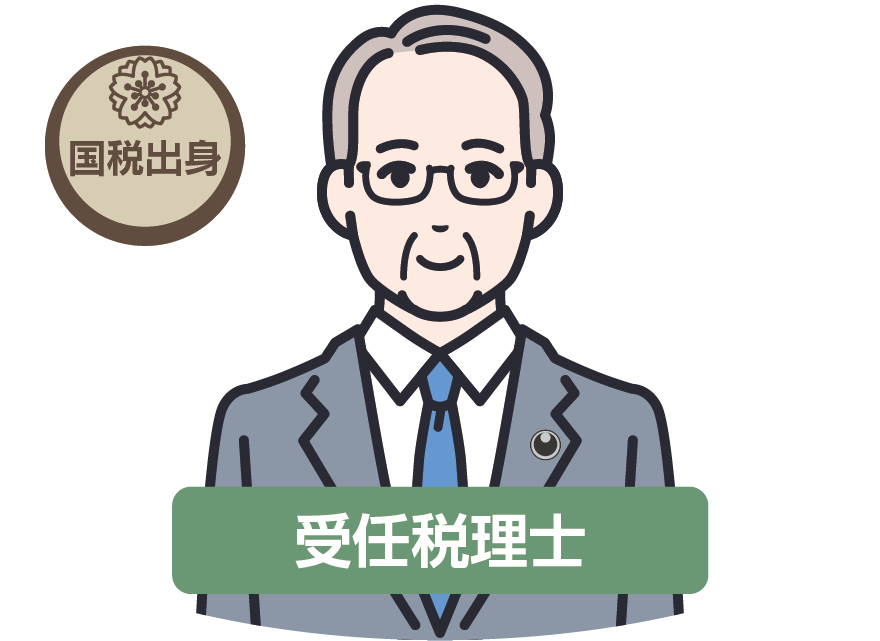 国税出身

受任税理士